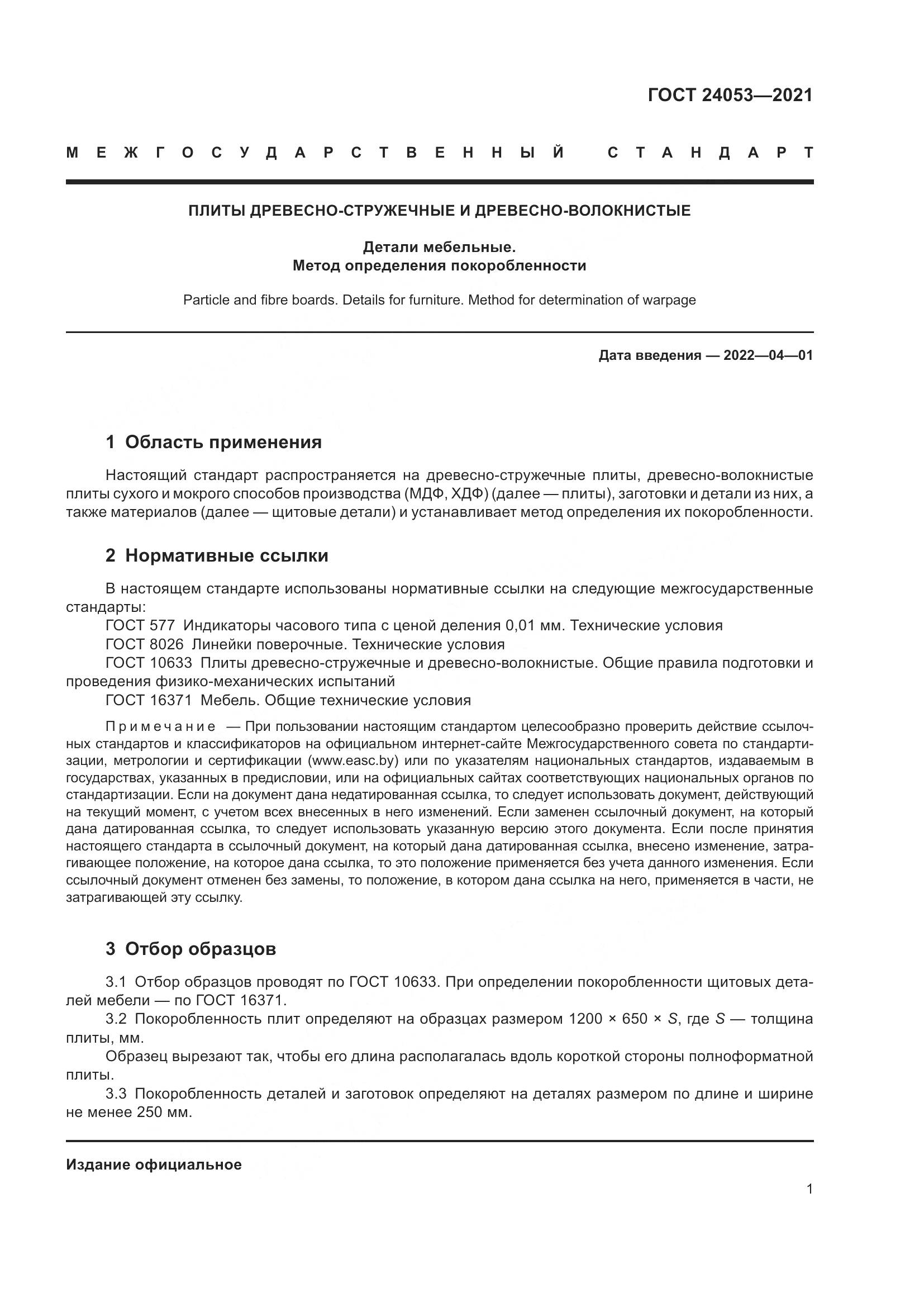 ГОСТ 24053—2021

МЕЖГОСУДАРСТВЕННЫЙ СТАНДАРТ

ПЛИТЫ ДРЕВЕСНО-СТРУЖЕЧНЫЕ И ДРЕВЕСНО-ВОЛОКНИСТЫЕ

Детали мебельные.
Метод определения покоробленности

Particle and fibre boards. Details for furniture. Method for determination of warpage

Дата введения — 2022—04—01

1 Область применения

Настоящий стандарт распространяется на древесно-стружечные плиты, древесно-волокнистые плиты сухого и мокрого способов производства (МДФ, ХДФ) (далее — плиты), заготовки и детали из них, а также материалов (далее — щитовые детали) и устанавливает метод определения их покоробленности.

2 Нормативные ссылки

В настоящем стандарте использованы нормативные ссылки на следующие межгосударственные стандарты:
ГОСТ 577 Индикаторы часового типа с ценой деления 0,01 мм. Технические условия
ГОСТ 8026 Линейки поверочные. Технические условия
ГОСТ 10633 Плиты древесно-стружечные и древесно-волокнистые. Общие правила подготовки и проведения физико-механических испытаний
ГОСТ 16371 Мебель. Общие технические условия

Примечание — При пользовании настоящим стандартом целесообразно проверить действие ссылочных стандартов и классификаторов на официальном интернет-сайте Межгосударственного совета по стандартизации, метрологии и сертификации (www.easc.by) или по указателям национальных стандартов, издаваемым в государствах, указанных в предисловии, или на официальных сайтах соответствующих национальных органов по стандартизации. Если на документ дана недатированная ссылка, то следует использовать документ, действующий на текущий момент, с учетом всех внесенных в него изменений. Если заменен ссылочный документ, на который дана датированная ссылка, то следует использовать указанную версию этого документа. Если после принятия настоящего стандарта в ссылочный документ, на который дана датированная ссылка, внесено изменение, затрагивающее положение, на которое дана ссылка, то это положение применяется без учета данного изменения. Если ссылочный документ отменен без замены, то положение, в котором дана ссылка на него, применяется в части, не затрагивающей эту ссылку.

3 Отбор образцов

3.1 Отбор образцов проводят по ГОСТ 10633. При определении покоробленности щитовых деталей мебели — по ГОСТ 16371.
3.2 Покоробленность плит определяют на образцах размером 1200 × 650 × $S$, где $S$ — толщина плиты, мм.
Образец вырезают так, чтобы его длина располагалась вдоль короткой стороны полноформатной плиты.
3.3 Покоробленность деталей и заготовок определяют на деталях размером по длине и ширине не менее 250 мм.

Издание официальное

1